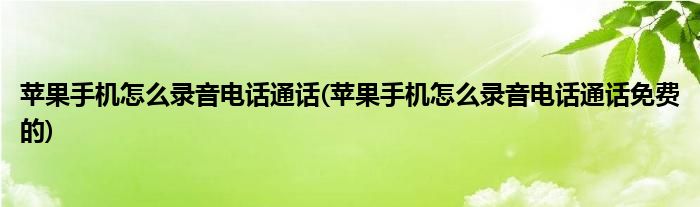 苹果手机怎么录音电话通话(苹果手机怎么录音电话通话免费的)